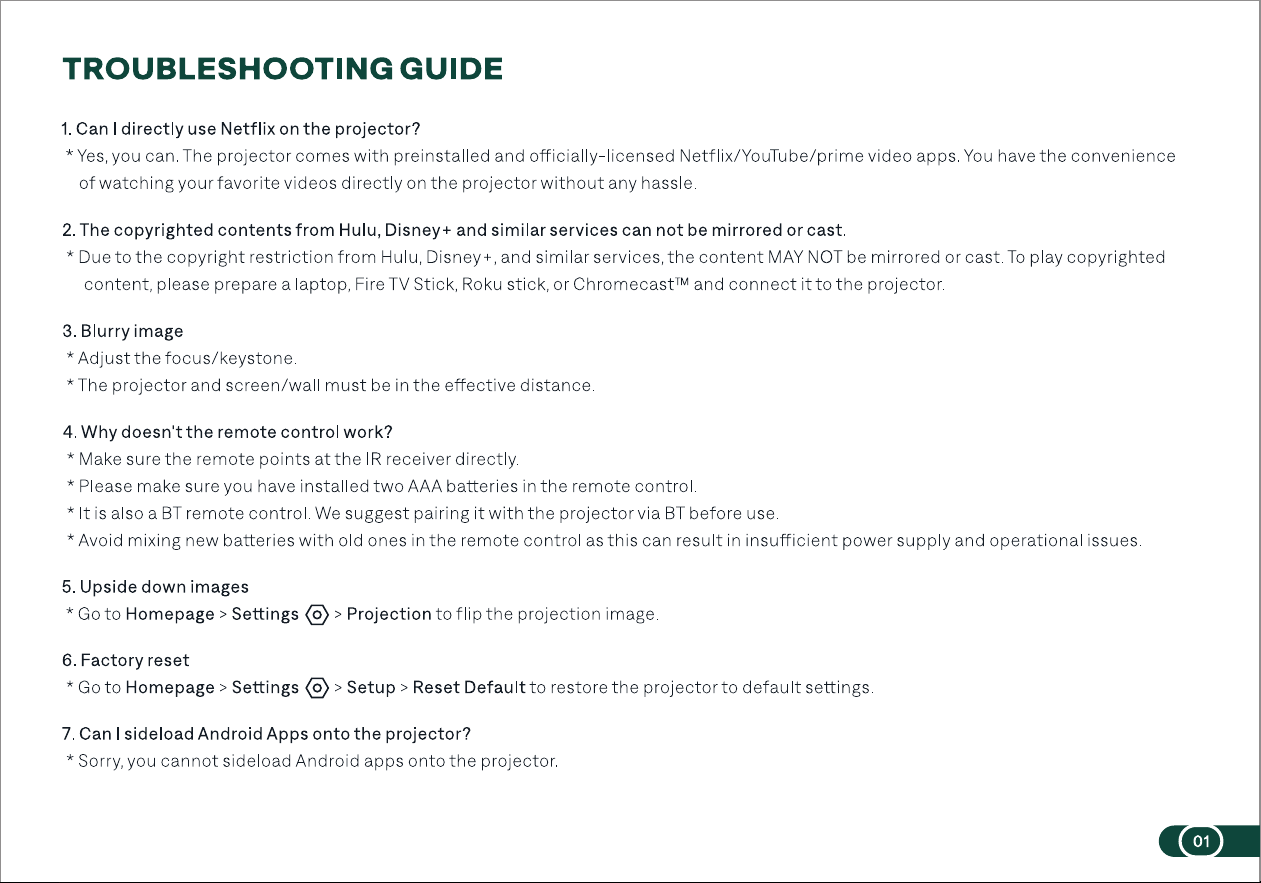 TROUBLESHOOTING GUIDE

1. Can I directly use Netflix on the projector?
* Yes, you can. The projector comes with preinstalled and officially-licensed Netflix/YouTube/prime video apps. You have the convenience of watching your favorite videos directly on the projector without any hassle.

2. The copyrighted contents from Hulu, Disney+ and similar services can not be mirrored or cast.
* Due to the copyright restriction from Hulu, Disney+, and similar services, the content MAY NOT be mirrored or cast. To play copyrighted content, please prepare a laptop, Fire TV Stick, Roku stick, or Chromecast™ and connect it to the projector.

3. Blurry image
* Adjust the focus/keystone.
* The projector and screen/wall must be in the effective distance.

4. Why doesn't the remote control work?
* Make sure the remote points at the IR receiver directly.
* Please make sure you have installed two AAA batteries in the remote control.
* It is also a BT remote control. We suggest pairing it with the projector via BT before use.
* Avoid mixing new batteries with old ones in the remote control as this can result in insufficient power supply and operational issues.

5. Upside down images
* Go to Homepage > Settings > Projection to flip the projection image.

6. Factory reset
* Go to Homepage > Settings > Setup > Reset Default to restore the projector to default settings.

7. Can I sideload Android Apps onto the projector?
* Sorry, you cannot sideload Android apps onto the projector.

01